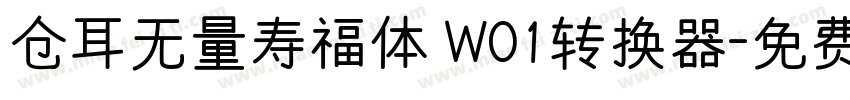 仓耳无量寿福体 W01转换器-免费